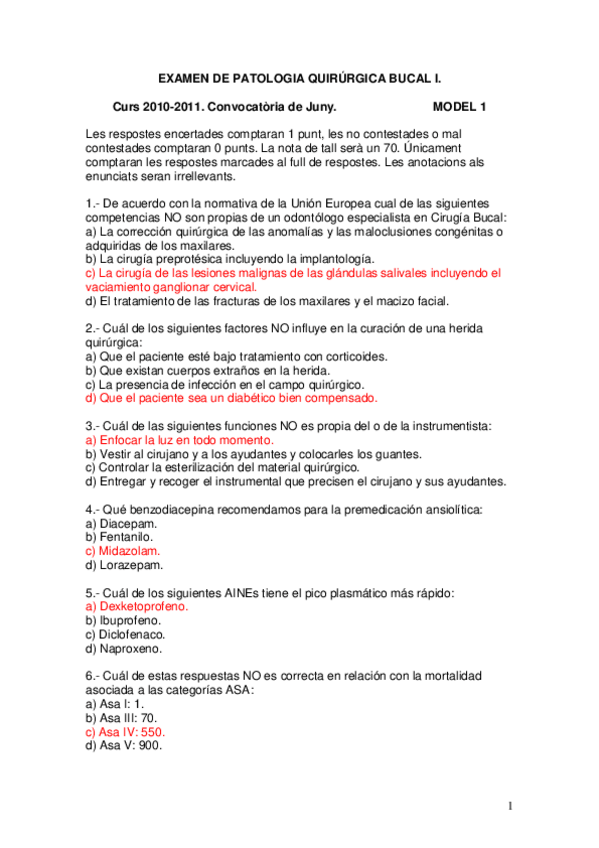 EXAMEN DE PATOLOGIA QUIRÚRGICA BUCAL I.

Curs 2010-2011. Convocatòria de Juny. MODEL 1

Les respostes encertades comptaran 1 punt, les no contestades o mal contestades comptaran 0 punts. La nota de tall serà un 70. Únicament comptaran les respostes marcades al full de respostes. Les anotacions als enunciats seran irrellevants.

1.- De acuerdo con la normativa de la Unión Europea cual de las siguientes competencias NO son propias de un odontólogo especialista en Cirugía Bucal:
a) La corrección quirúrgica de las anomalías y las maloclusiones congénitas o adquiridas de los maxilares.
b) La cirugía preprotésica incluyendo la implantología.
c) La cirugía de las lesiones malignas de las glándulas salivales incluyendo el vaciamiento ganglionar cervical.
d) El tratamiento de las fracturas de los maxilares y el macizo facial.

2.- Cuál de los siguientes factores NO influye en la curación de una herida quirúrgica:
a) Que el paciente esté bajo tratamiento con corticoides.
b) Que existan cuerpos extraños en la herida.
c) La presencia de infección en el campo quirúrgico.
d) Que el paciente sea un diabético bien compensado.

3.- Cuál de las siguientes funciones NO es propia del o de la instrumentista:
a) Enfocar la luz en todo momento.
b) Vestir al cirujano y a los ayudantes y colocarles los guantes.
c) Controlar la esterilización del material quirúrgico.
d) Entregar y recoger el instrumental que precisen el cirujano y sus ayudantes.

4.- Qué benzodiacepina recomendamos para la premedicación ansiolítica:
a) Diacepam.
b) Fentanilo.
c) Midazolam.
d) Lorazepam.

5.- Cuál de los siguientes AINEs tiene el pico plasmático más rápido:
a) Dexketoprofeno.
b) Ibuprofeno.
c) Diclofenaco.
d) Naproxeno.

6.- Cuál de estas respuestas NO es correcta en relación con la mortalidad asociada a las categorías ASA:
a) Asa I: 1.
b) Asa III: 70.
c) Asa IV: 550.
d) Asa V: 900.

1